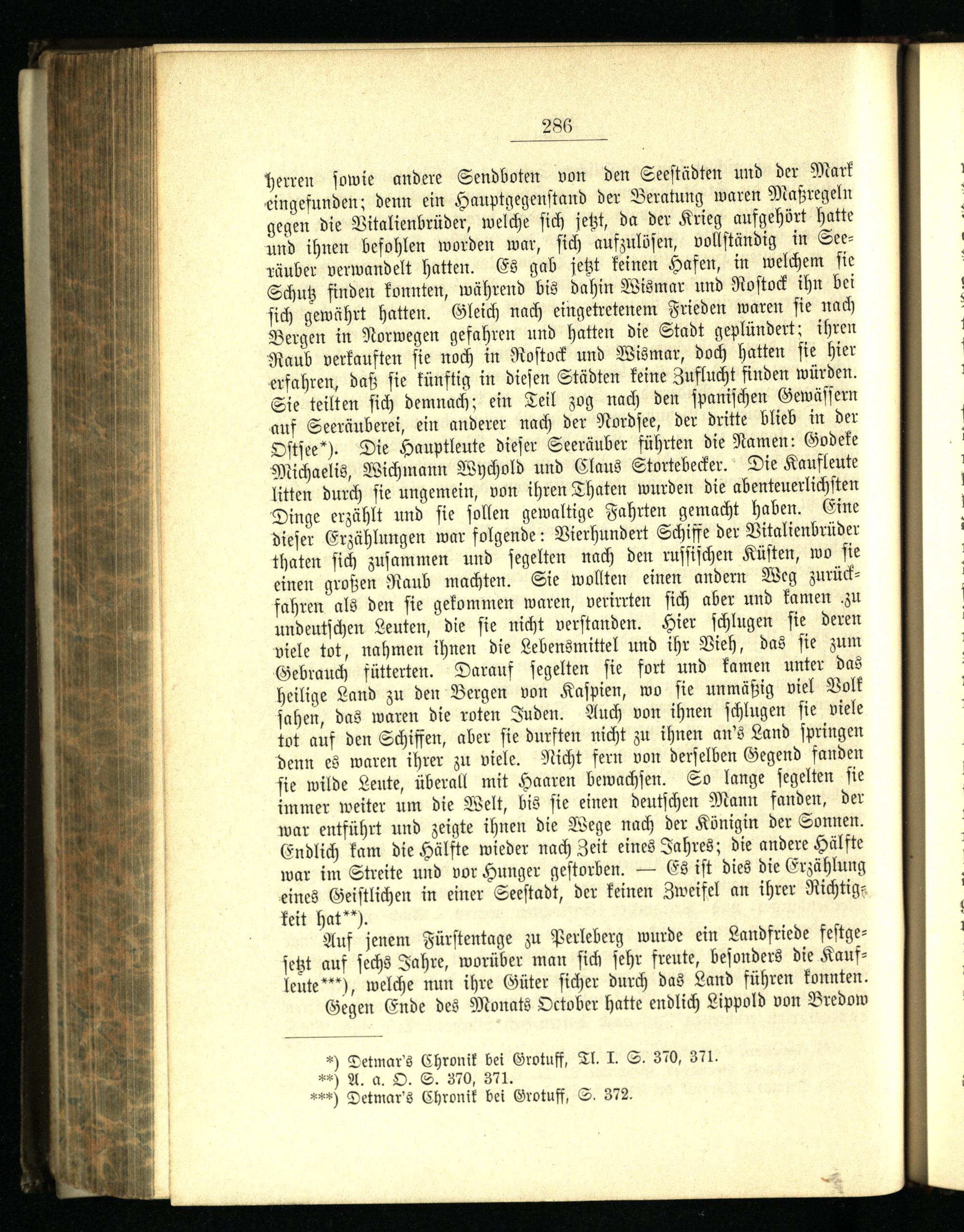 286

herren sowie andere Sendboten von den Seestädten und der Mark eingefunden; denn ein Hauptgegenstand der Beratung waren Maßregeln gegen die Vitalienbrüder, welche sich jetzt, da der Krieg aufgehört hatte und ihnen befohlen worden war, sich aufzulösen, vollständig in Seeräuber verwandelt hatten. Es gab jetzt keinen Hafen, in welchem sie Schutz finden konnten, während bis dahin Wismar und Rostock ihn bei sich gewährt hatten. Gleich nach eingetretenem Frieden waren sie nach Bergen in Norwegen gefahren und hatten die Stadt geplündert; ihren Raub verkauften sie noch in Rostock und Wismar, doch hatten sie hier erfahren, daß sie künftig in diesen Städten keine Zuflucht finden würden. Sie teilten sich demnach; ein Teil zog nach den spanischen Gewässern auf Seeräuberei, ein anderer nach der Nordsee, der dritte blieb in der Ostsee*). Die Hauptleute dieser Seeräuber führten die Namen: Godeke Michaelis, Wichmann Wychold und Claus Stortebecker. Die Kaufleute litten durch sie ungemein, von ihren Thaten wurden die abenteuerlichsten Dinge erzählt und sie sollen gewaltige Fahrten gemacht haben. Eine dieser Erzählungen war folgende: Vierhundert Schiffe der Vitalienbrüder thaten sich zusammen und segelten nach den russischen Küsten, wo sie einen großen Raub machten. Sie wollten einen andern Weg zurückfahren als den sie gekommen waren, verirrten sich aber und kamen zu undeutschen Leuten, die sie nicht verstanden. Hier schlugen sie deren viele tot, nahmen ihnen die Lebensmittel und ihr Vieh, das sie zum Gebrauch fütterten. Darauf segelten sie fort und kamen unter das heilige Land zu den Bergen von Kaspien, wo sie unmäßig viel Volk sahen, das waren die roten Juden. Auch von ihnen schlugen sie viele tot auf den Schiffen, aber sie durften nicht zu ihnen an's Land springen denn es waren ihrer zu viele. Nicht fern von derselben Gegend fanden sie wilde Leute, überall mit Haaren bewachsen. So lange segelten sie immer weiter um die Welt, bis sie einen deutschen Mann fanden, der war entführt und zeigte ihnen die Wege nach der Königin der Sonnen. Endlich kam die Hälfte wieder nach Zeit eines Jahres; die andere Hälfte war im Streite und vor Hunger gestorben. — Es ist dies die Erzählung eines Geistlichen in einer Seestadt, der keinen Zweifel an ihrer Richtigkeit hat**).

Auf jenem Fürstentage zu Perleberg wurde ein Landfriede festgesetzt auf sechs Jahre, worüber man sich sehr freute, besonders die Kaufleute***), welche nun ihre Güter sicher durch das Land führen konnten.

Gegen Ende des Monats October hatte endlich Lippold von Bredow

*) Detmar's Chronik bei Grotuff, Tl. I. S. 370, 371.
**) A. a. O. S. 370, 371.
***) Detmar's Chronik bei Grotuff, S. 372.